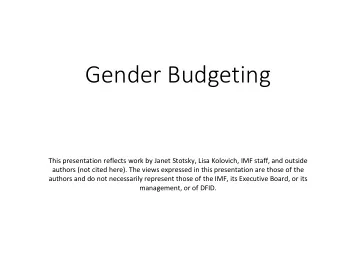 Gender Budgeting

This presentation reflects work by Janet Stotsky, Lisa Kolovich, IMF staff, and outside authors (not cited here). The views expressed in this presentation are those of the authors and do not necessarily represent those of the IMF, its Executive Board, or its management, or of DFID.